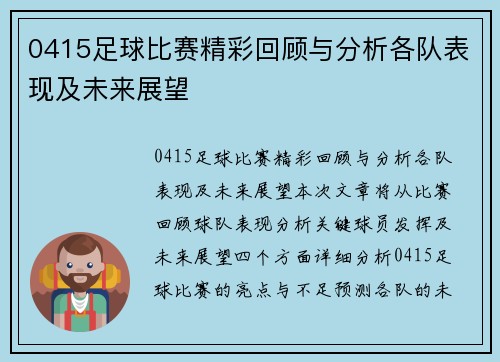 0415足球比赛精彩回顾与分析各队表现及未来展望

0415足球比赛精彩回顾与分析各队表现及未来展望本次文章将从比赛回顾球队表现分析关键球员发挥及未来展望四个方面详细分析0415足球比赛的亮点与不足预测各队的未